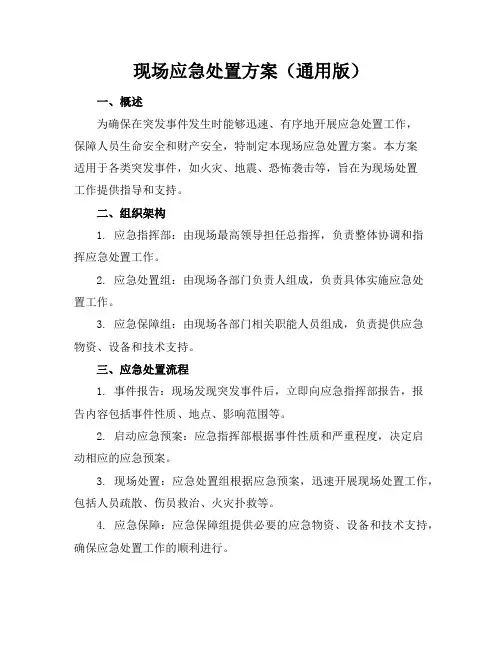 现场应急处置方案（通用版）

一、概述

为确保在突发事件发生时能够迅速、有序地开展应急处置工作，保障人员生命安全和财产安全，特制定本现场应急处置方案。本方案适用于各类突发事件，如火灾、地震、恐怖袭击等，旨在为现场处置工作提供指导和支持。

二、组织架构

1. 应急指挥部：由现场最高领导担任总指挥，负责整体协调和指挥应急处置工作。

2. 应急处置组：由现场各部门负责人组成，负责具体实施应急处置工作。

3. 应急保障组：由现场各部门相关职能人员组成，负责提供应急物资、设备和技术支持。

三、应急处置流程

1. 事件报告：现场发现突发事件后，立即向应急指挥部报告，报告内容包括事件性质、地点、影响范围等。

2. 启动应急预案：应急指挥部根据事件性质和严重程度，决定启动相应的应急预案。

3. 现场处置：应急处置组根据应急预案，迅速开展现场处置工作，包括人员疏散、伤员救治、火灾扑救等。

4. 应急保障：应急保障组提供必要的应急物资、设备和技术支持，确保应急处置工作的顺利进行。